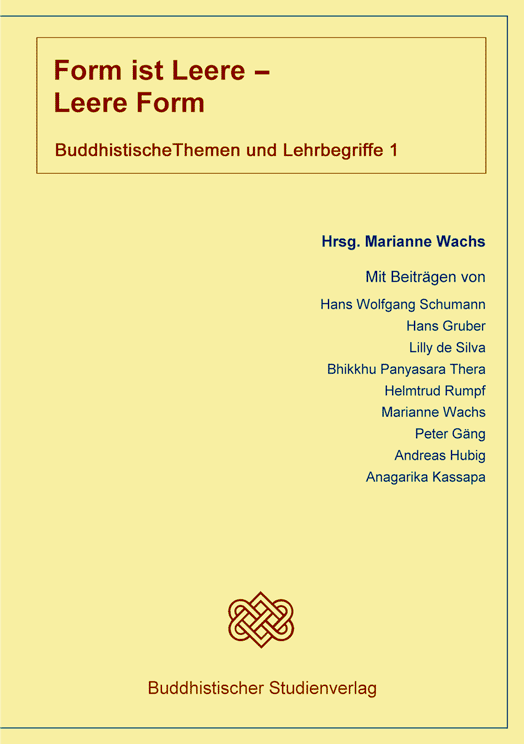 Form ist Leere –
Leere Form

BuddhistischeThemen und Lehrbegriffe 1

Hrsg. Marianne Wachs

Mit Beiträgen von

Hans Wolfgang Schumann
Hans Gruber
Lilly de Silva
Bhikkhu Panyasara Thera
Helmtrud Rumpf
Marianne Wachs
Peter Gäng
Andreas Hubig
Anagarika Kassapa

Buddhistischer Studienverlag